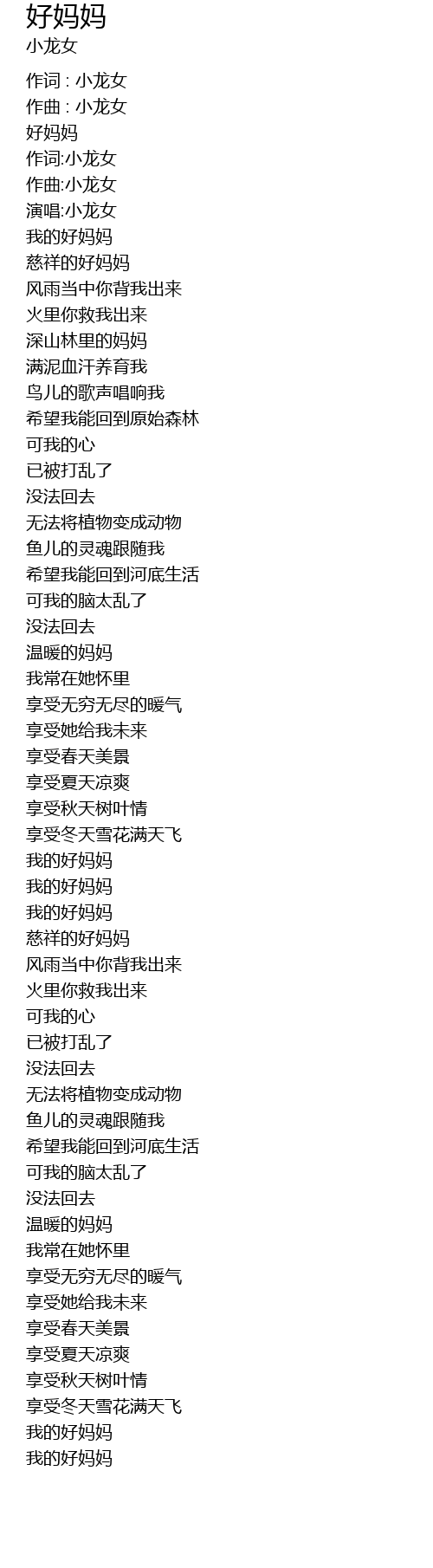 好妈妈
小龙女

作词 : 小龙女
作曲 : 小龙女
好妈妈
作词:小龙女
作曲:小龙女
演唱:小龙女
我的好妈妈
慈祥的好妈妈
风雨当中你背我出来
火里你救我出来
深山林里的妈妈
满泥血汗养育我
鸟儿的歌声唱响我
希望我能回到原始森林
可我的心
已被打乱了
没法回去
无法将植物变成动物
鱼儿的灵魂跟随我
希望我能回到河底生活
可我的脑太乱了
没法回去
温暖的妈妈
我常在她怀里
享受无穷无尽的暖气
享受她给我未来
享受春天美景
享受夏天凉爽
享受秋天树叶情
享受冬天雪花满天飞
我的好妈妈
我的好妈妈
我的好妈妈
慈祥的好妈妈
风雨当中你背我出来
火里你救我出来
可我的心
已被打乱了
没法回去
无法将植物变成动物
鱼儿的灵魂跟随我
希望我能回到河底生活
可我的脑太乱了
没法回去
温暖的妈妈
我常在她怀里
享受无穷无尽的暖气
享受她给我未来
享受春天美景
享受夏天凉爽
享受秋天树叶情
享受冬天雪花满天飞
我的好妈妈
我的好妈妈